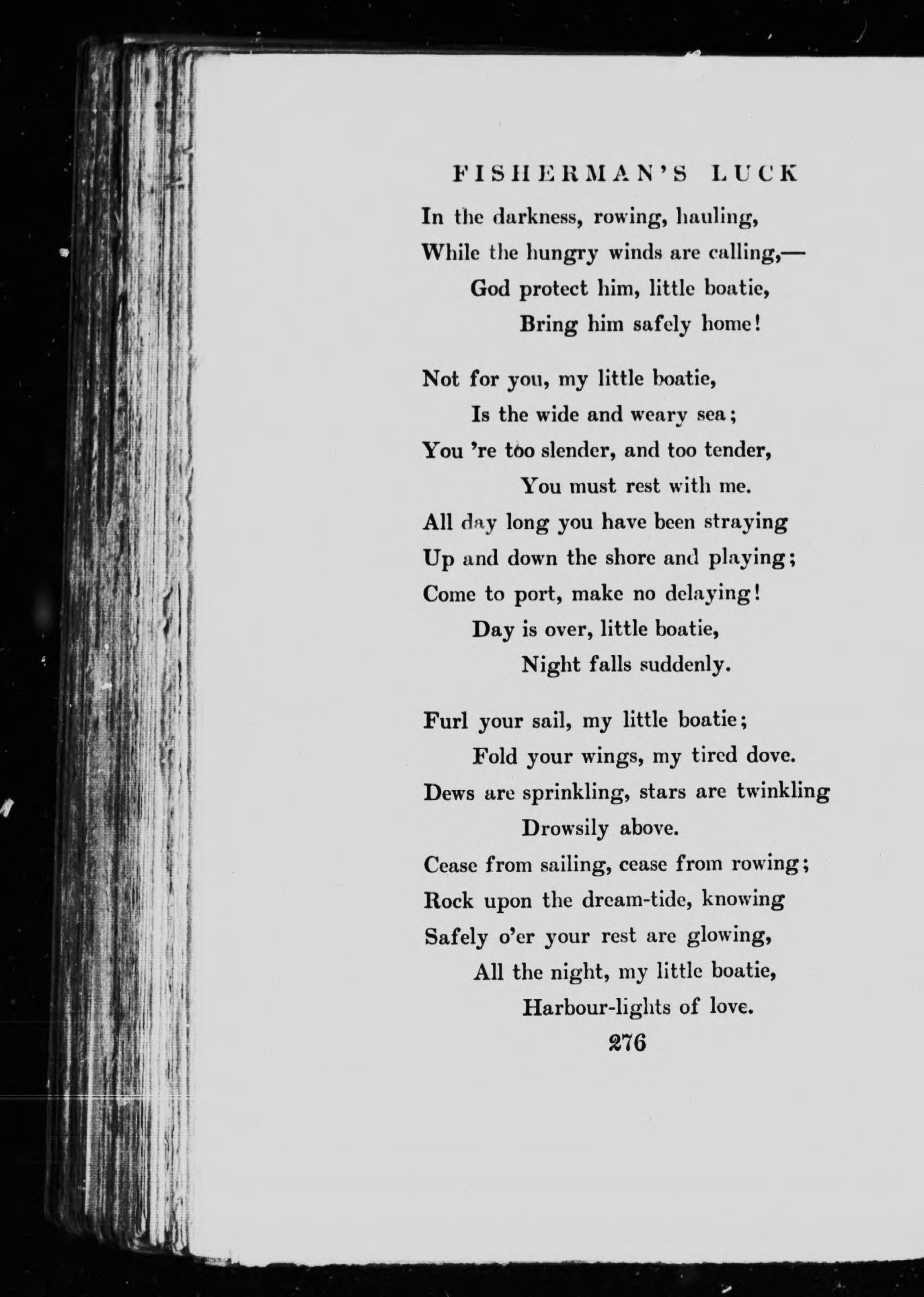 FISHERMAN'S LUCK

In the darkness, rowing, hauling,
While the hungry winds are calling,—
God protect him, little boatie,
Bring him safely home!

Not for you, my little boatie,
Is the wide and weary sea;
You 're too slender, and too tender,
You must rest with me.
All day long you have been straying
Up and down the shore and playing;
Come to port, make no delaying!
Day is over, little boatie,
Night falls suddenly.

Furl your sail, my little boatie;
Fold your wings, my tired dove.
Dews are sprinkling, stars are twinkling
Drowsily above.
Cease from sailing, cease from rowing;
Rock upon the dream-tide, knowing
Safely o'er your rest are glowing,
All the night, my little boatie,
Harbour-lights of love.

276